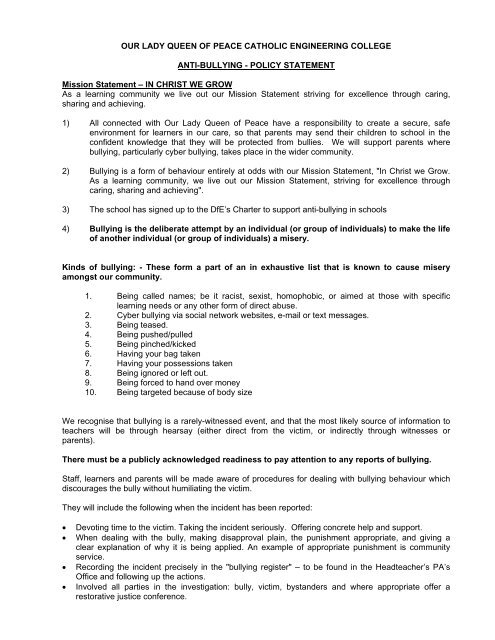 OUR LADY QUEEN OF PEACE CATHOLIC ENGINEERING COLLEGE

ANTI-BULLYING - POLICY STATEMENT

Mission Statement – IN CHRIST WE GROW
As a learning community we live out our Mission Statement striving for excellence through caring, sharing and achieving.

1) All connected with Our Lady Queen of Peace have a responsibility to create a secure, safe environment for learners in our care, so that parents may send their children to school in the confident knowledge that they will be protected from bullies. We will support parents where bullying, particularly cyber bullying, takes place in the wider community.

2) Bullying is a form of behaviour entirely at odds with our Mission Statement, "In Christ we Grow. As a learning community, we live out our Mission Statement, striving for excellence through caring, sharing and achieving".

3) The school has signed up to the DfE's Charter to support anti-bullying in schools

4) Bullying is the deliberate attempt by an individual (or group of individuals) to make the life of another individual (or group of individuals) a misery.

Kinds of bullying: - These form a part of an in exhaustive list that is known to cause misery amongst our community.

1. Being called names; be it racist, sexist, homophobic, or aimed at those with specific learning needs or any other form of direct abuse.
2. Cyber bullying via social network websites, e-mail or text messages.
3. Being teased.
4. Being pushed/pulled
5. Being pinched/kicked
6. Having your bag taken
7. Having your possessions taken
8. Being ignored or left out.
9. Being forced to hand over money
10. Being targeted because of body size

We recognise that bullying is a rarely-witnessed event, and that the most likely source of information to teachers will be through hearsay (either direct from the victim, or indirectly through witnesses or parents).

There must be a publicly acknowledged readiness to pay attention to any reports of bullying.

Staff, learners and parents will be made aware of procedures for dealing with bullying behaviour which discourages the bully without humiliating the victim.

They will include the following when the incident has been reported:

• Devoting time to the victim. Taking the incident seriously. Offering concrete help and support.
• When dealing with the bully, making disapproval plain, the punishment appropriate, and giving a clear explanation of why it is being applied. An example of appropriate punishment is community service.
• Recording the incident precisely in the "bullying register" – to be found in the Headteacher's PA's Office and following up the actions.
• Involved all parties in the investigation: bully, victim, bystanders and where appropriate offer a restorative justice conference.